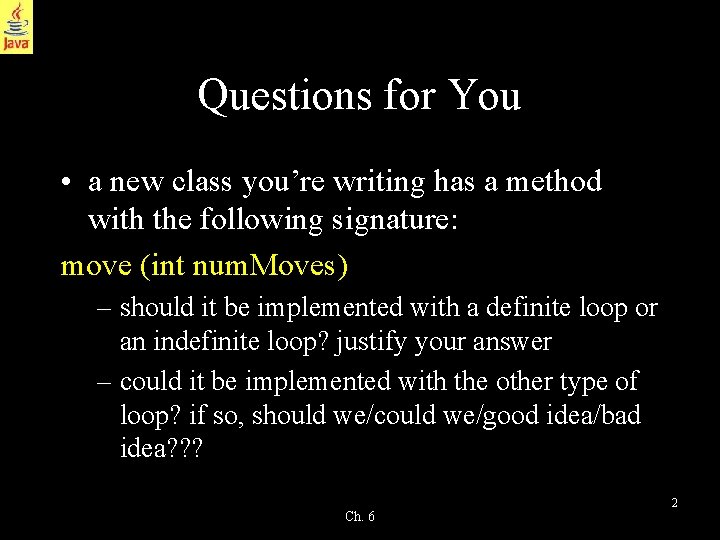 Java

Questions for You

• a new class you're writing has a method with the following signature:

move (int numMoves)

– should it be implemented with a definite loop or an indefinite loop? justify your answer

– could it be implemented with the other type of loop? if so, should we/could we/good idea/bad idea???

Ch. 6

2